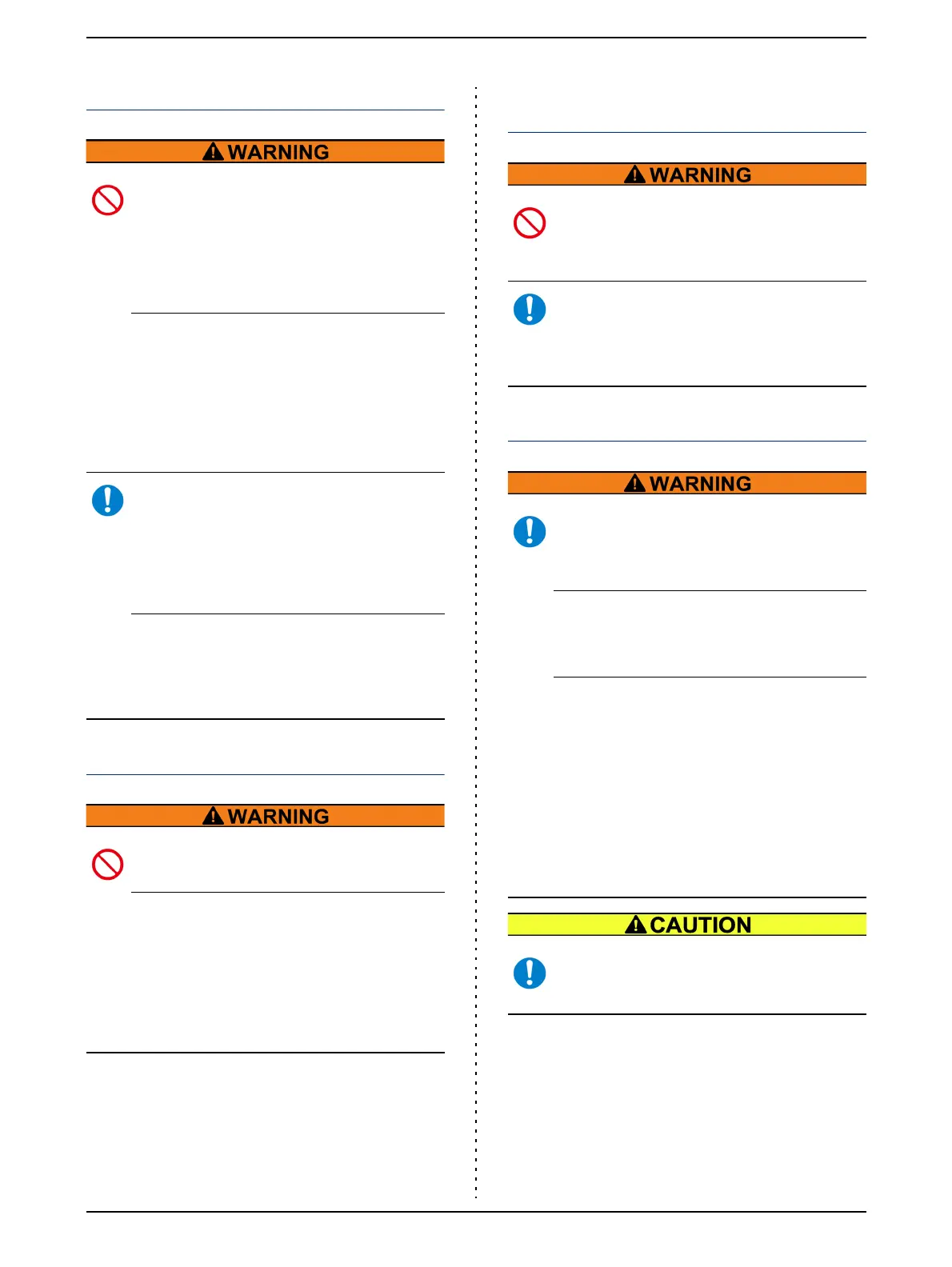 WARNING

WARNING

WARNING

WARNING

CAUTION